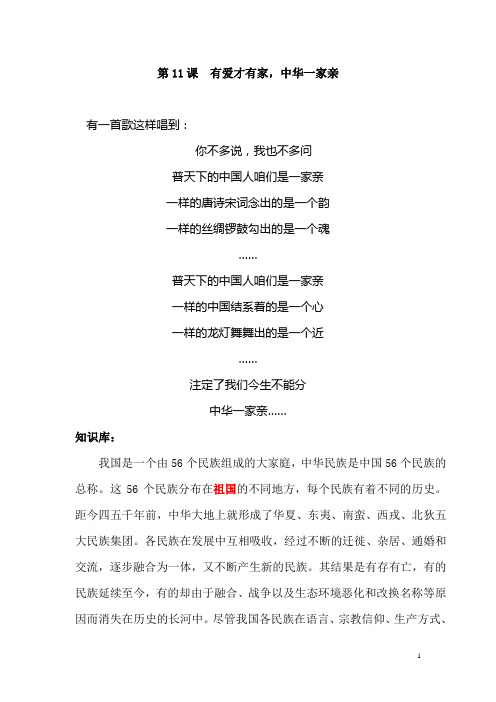 第 11 课　有爱才有家，中华一家亲

有一首歌这样唱到：

你不多说，我也不多问

普天下的中国人咱们是一家亲

一样的唐诗宋词念出的是一个韵

一样的丝绸锣鼓勾出的是一个魂

......

普天下的中国人咱们是一家亲

一样的中国结系着的是一个心

一样的龙灯舞舞出的是一个近

......

注定了我们今生不能分

中华一家亲......

知识库：

我国是一个由 56 个民族组成的大家庭，中华民族是中国 56 个民族的总称。这 56 个民族分布在祖国的不同地方，每个民族有着不同的历史。距今四五千年前，中华大地上就形成了华夏、东夷、南蛮、西戎、北狄五大民族集团。各民族在发展中互相吸收，经过不断的迁徙、杂居、通婚和交流，逐步融合为一体，又不断产生新的民族。其结果是有存有亡，有的民族延续至今，有的却由于融合、战争以及生态环境恶化和改换名称等原因而消失在历史的长河中。尽管我国各民族在语言、宗教信仰、生产方式、

1